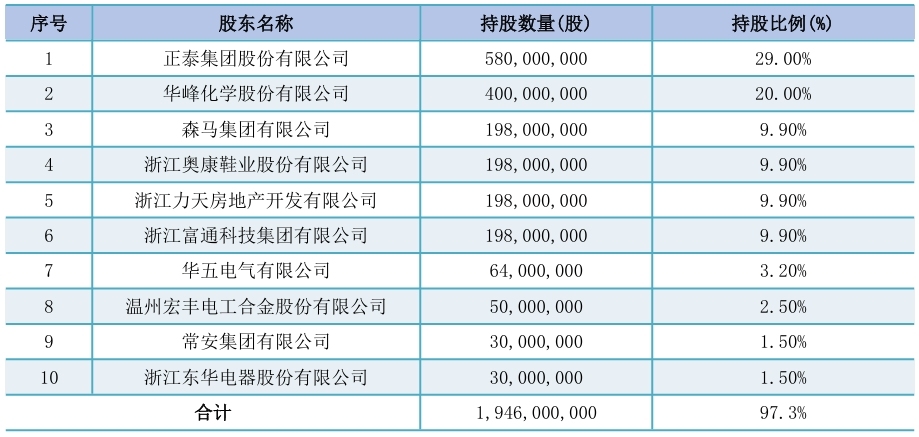 | 序号 | 股东名称 | 持股数量(股) | 持股比例(%) |
|---|---|---|---|
| 1 | 正泰集团股份有限公司 | 580,000,000 | 29.00% |
| 2 | 华峰化学股份有限公司 | 400,000,000 | 20.00% |
| 3 | 森马集团有限公司 | 198,000,000 | 9.90% |
| 4 | 浙江奥康鞋业股份有限公司 | 198,000,000 | 9.90% |
| 5 | 浙江力天房地产开发有限公司 | 198,000,000 | 9.90% |
| 6 | 浙江富通科技集团有限公司 | 198,000,000 | 9.90% |
| 7 | 华五电气有限公司 | 64,000,000 | 3.20% |
| 8 | 温州宏丰电工合金股份有限公司 | 50,000,000 | 2.50% |
| 9 | 常安集团有限公司 | 30,000,000 | 1.50% |
| 10 | 浙江东华电器股份有限公司 | 30,000,000 | 1.50% |
| 合计 | | 1,946,000,000 | 97.3% |